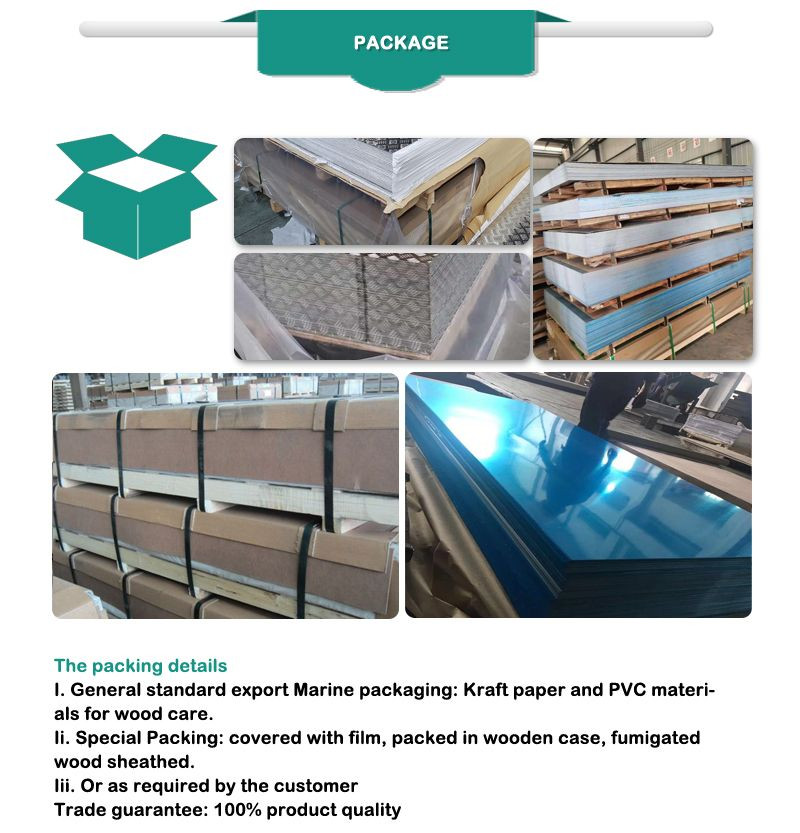 PACKAGE

The packing details
I. General standard export Marine packaging: Kraft paper and PVC materials for wood care.
Ii. Special Packing: covered with film, packed in wooden case, fumigated wood sheathed.
Iii. Or as required by the customer
Trade guarantee: 100% product quality